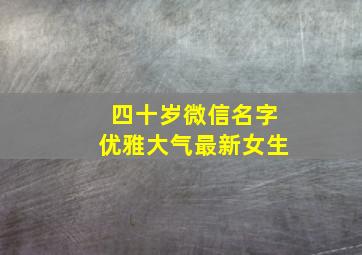 四十岁微信名字
优雅大气最新女生